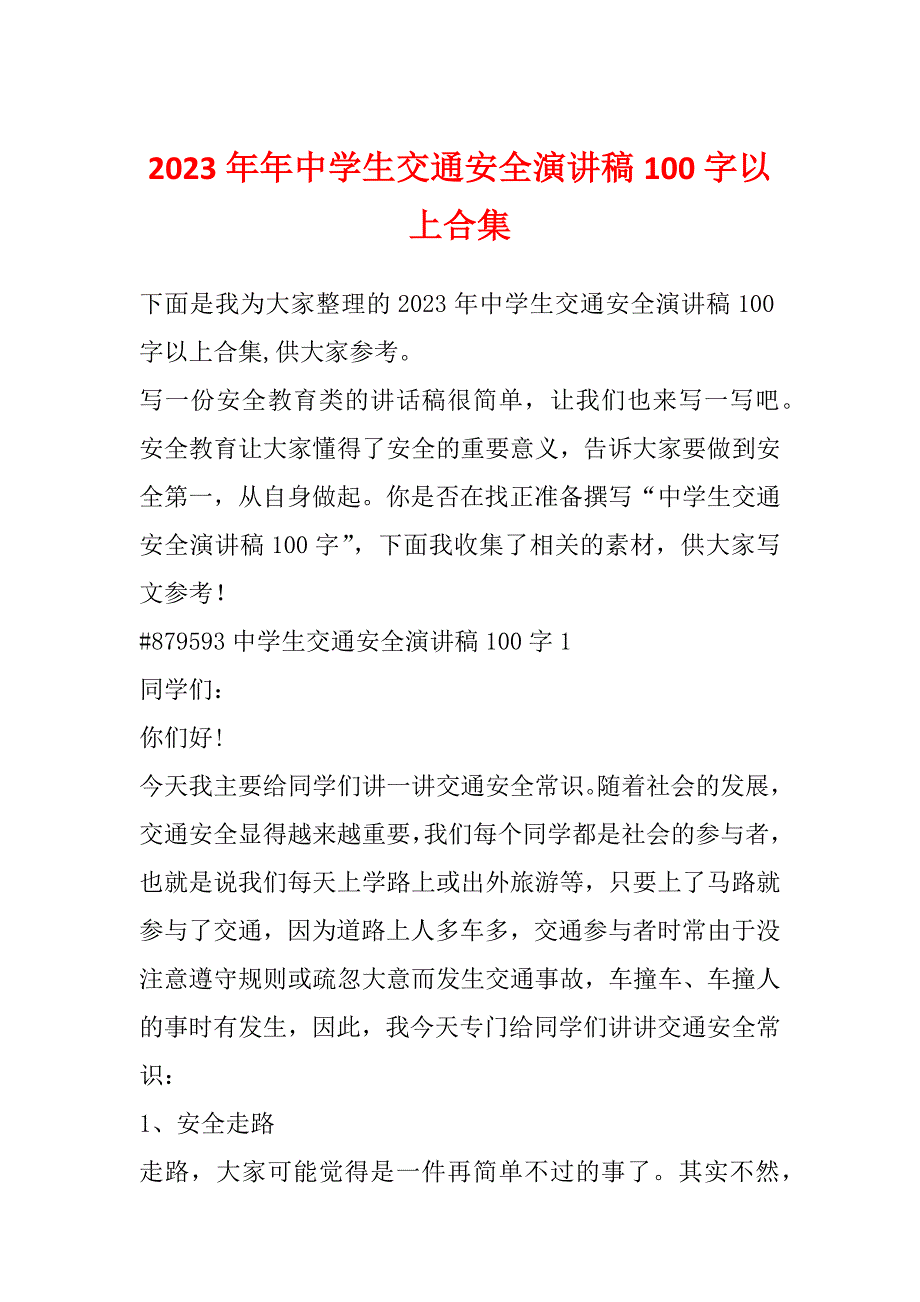 2023 年年中学生交通安全演讲稿 100 字以上合集

下面是我为大家整理的 2023 年中学生交通安全演讲稿 100 字以上合集,供大家参考。

写一份安全教育类的讲话稿很简单，让我们也来写一写吧。安全教育让大家懂得了安全的重要意义，告诉大家要做到安全第一，从自身做起。你是否在找正准备撰写“中学生交通安全演讲稿 100 字”，下面我收集了相关的素材，供大家写文参考！

#879593 中学生交通安全演讲稿 100 字 1

同学们：

你们好！

今天我主要给同学们讲一讲交通安全常识。随着社会的发展，交通安全显得越来越重要，我们每个同学都是社会的参与者，也就是说我们每天上学路上或出外旅游等，只要上了马路就参与了交通，因为道路上人多车多，交通参与者时常由于没注意遵守规则或疏忽大意而发生交通事故，车撞车、车撞人的事时有发生，因此，我今天专门给同学们讲讲交通安全常识：

1、安全走路

走路，大家可能觉得是一件再简单不过的事了。其实不然，